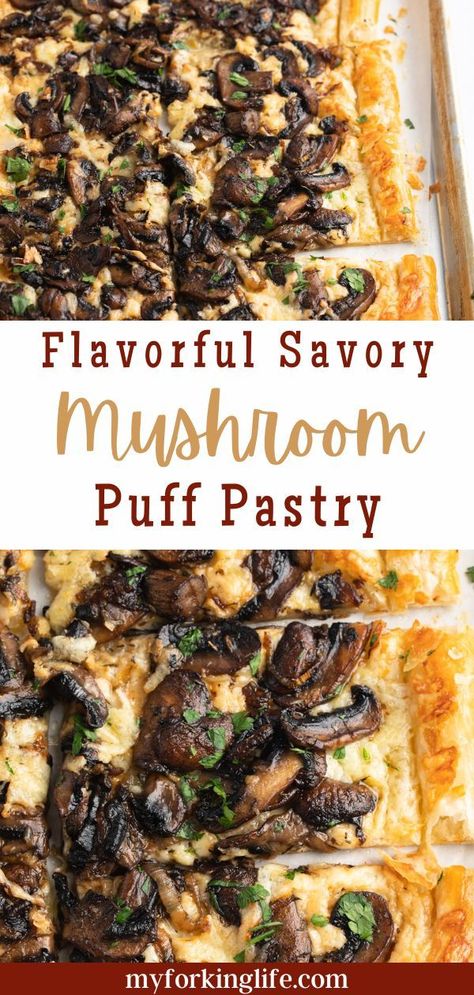 Flavorful Savory
Mushroom
Puff Pastry

myforkinglife.com